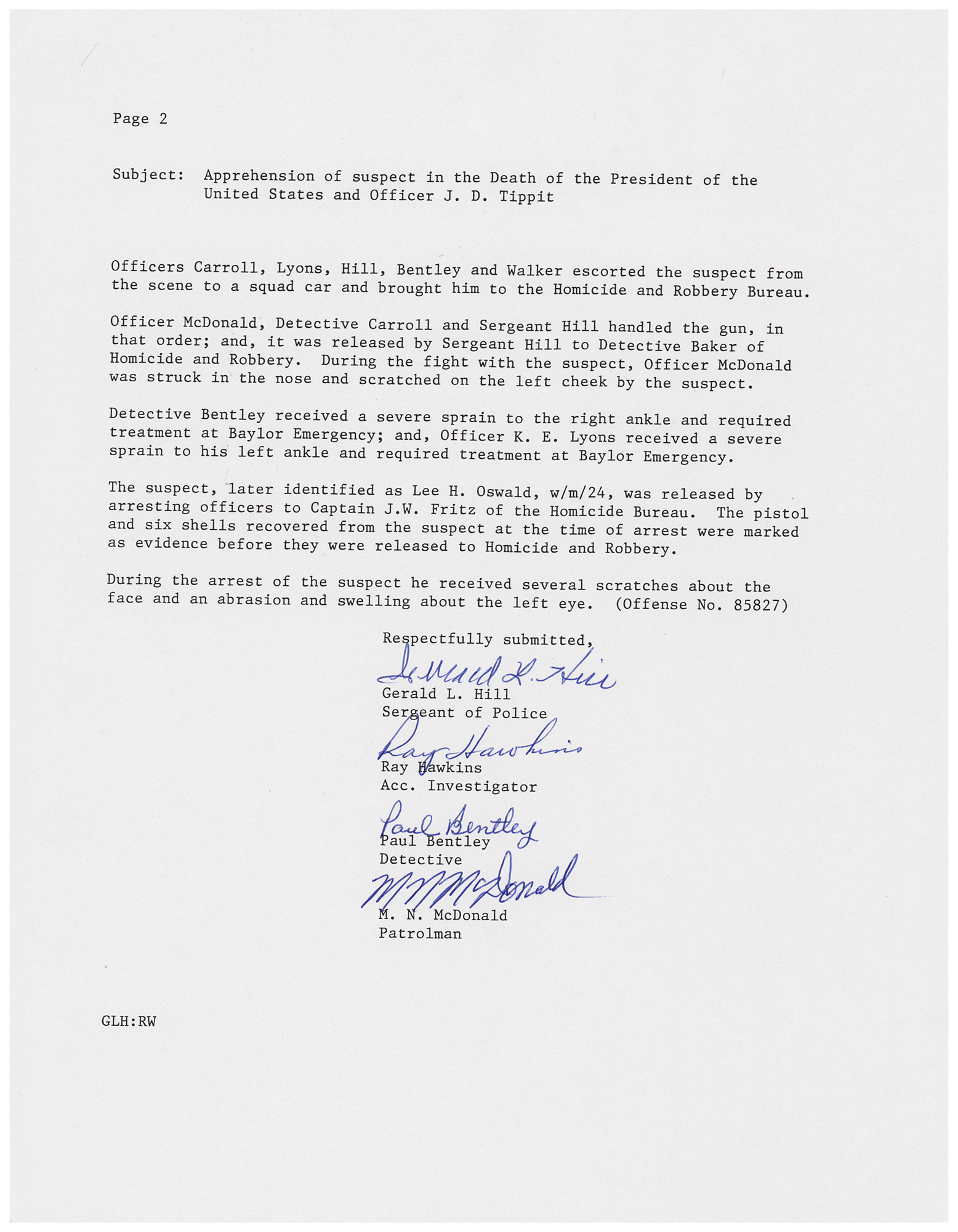 Page 2

Subject: Apprehension of suspect in the Death of the President of the United States and Officer J. D. Tippit

Officers Carroll, Lyons, Hill, Bentley and Walker escorted the suspect from the scene to a squad car and brought him to the Homicide and Robbery Bureau.

Officer McDonald, Detective Carroll and Sergeant Hill handled the gun, in that order; and, it was released by Sergeant Hill to Detective Baker of Homicide and Robbery. During the fight with the suspect, Officer McDonald was struck in the nose and scratched on the left cheek by the suspect.

Detective Bentley received a severe sprain to the right ankle and required treatment at Baylor Emergency; and, Officer K. E. Lyons received a severe sprain to his left ankle and required treatment at Baylor Emergency.

The suspect, later identified as Lee H. Oswald, w/m/24, was released by arresting officers to Captain J.W. Fritz of the Homicide Bureau. The pistol and six shells recovered from the suspect at the time of arrest were marked as evidence before they were released to Homicide and Robbery.

During the arrest of the suspect he received several scratches about the face and an abrasion and swelling about the left eye. (Offense No. 85827)

Respectfully submitted,

Gerald L. Hill
Gerald L. Hill
Sergeant of Police

Ray Hawkins
Ray Hawkins
Acc. Investigator

Paul Bentley
Paul Bentley
Detective

M N McDonald
M. N. McDonald
Patrolman

GLH:RW